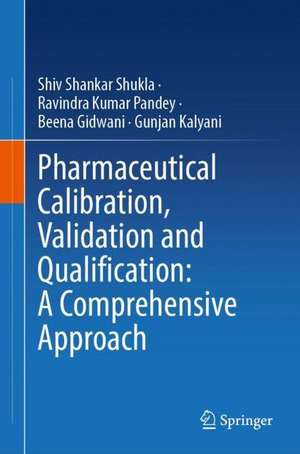 Shiv Shankar Shukla ·
Ravindra Kumar Pandey ·
Beena Gidwani · Gunjan Kalyani

Pharmaceutical Calibration, Validation and Qualification: A Comprehensive Approach

Springer